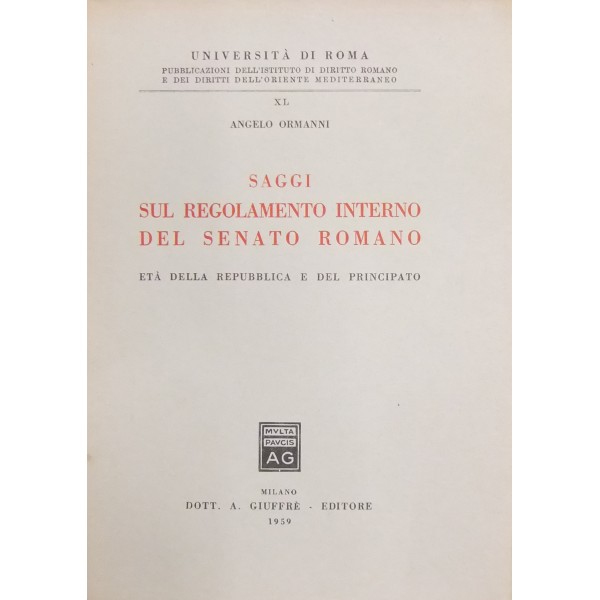 UNIVERSITÀ DI ROMA
PUBBLICAZIONI DELL'ISTITUTO DI DIRITTO ROMANO
E DEI DIRITTI DELL'ORIENTE MEDITERRANEO

XL

ANGELO ORMANNI

SAGGI
SUL REGOLAMENTO INTERNO
DEL SENATO ROMANO

ETÀ DELLA REPUBBLICA E DEL PRINCIPATO

MVLTA
PAVCIS
AG

MILANO
DOTT. A. GIUFFRÈ - EDITORE
1959